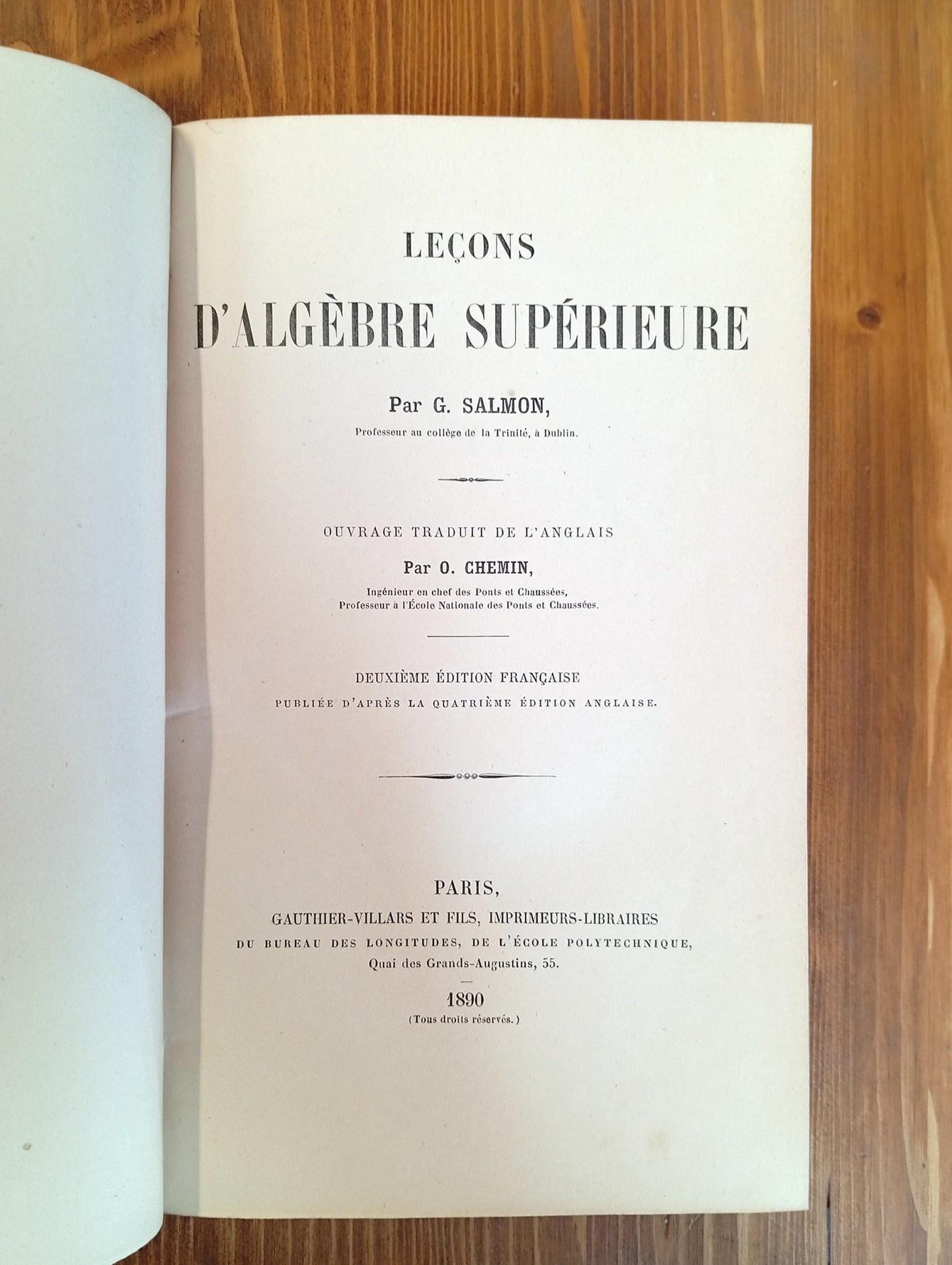 LEÇONS

D'ALGÈBRE SUPÉRIEURE

Par G. SALMON,

Professeur au collège de la Trinité, à Dublin.

OUVRAGE TRADUIT DE L'ANGLAIS

Par O. CHEMIN,

Ingénieur en chef des Ponts et Chaussées, Professeur à l'École Nationale des Ponts et Chaussées.

DEUXIÈME ÉDITION FRANÇAISE

PUBLIÉE D'APRÈS LA QUATRIÈME ÉDITION ANGLAISE.

PARIS,

GAUTHIER-VILLARS ET FILS, IMPRIMEURS-LIBRAIRES

DU BUREAU DES LONGITUDES, DE L'ÉCOLE POLYTECHNIQUE,

Quai des Grands-Augustins, 55.

1890

(Tous droits réservés.)